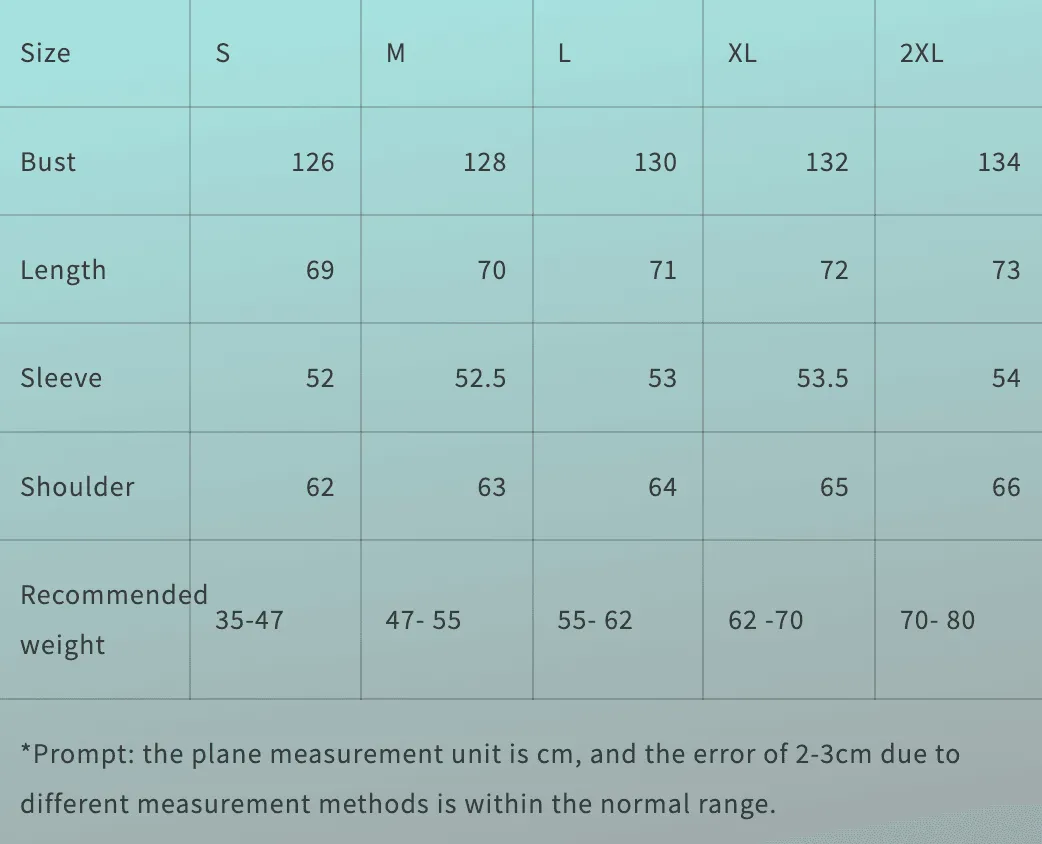 | Size | S | M | L | XL | 2XL |
|---|---|---|---|---|---|
| Bust | 126 | 128 | 130 | 132 | 134 |
| Length | 69 | 70 | 71 | 72 | 73 |
| Sleeve | 52 | 52.5 | 53 | 53.5 | 54 |
| Shoulder | 62 | 63 | 64 | 65 | 66 |
| Recommended weight | 35-47 | 47- 55 | 55- 62 | 62 -70 | 70- 80 |

*Prompt: the plane measurement unit is cm, and the error of 2-3cm due to different measurement methods is within the normal range.